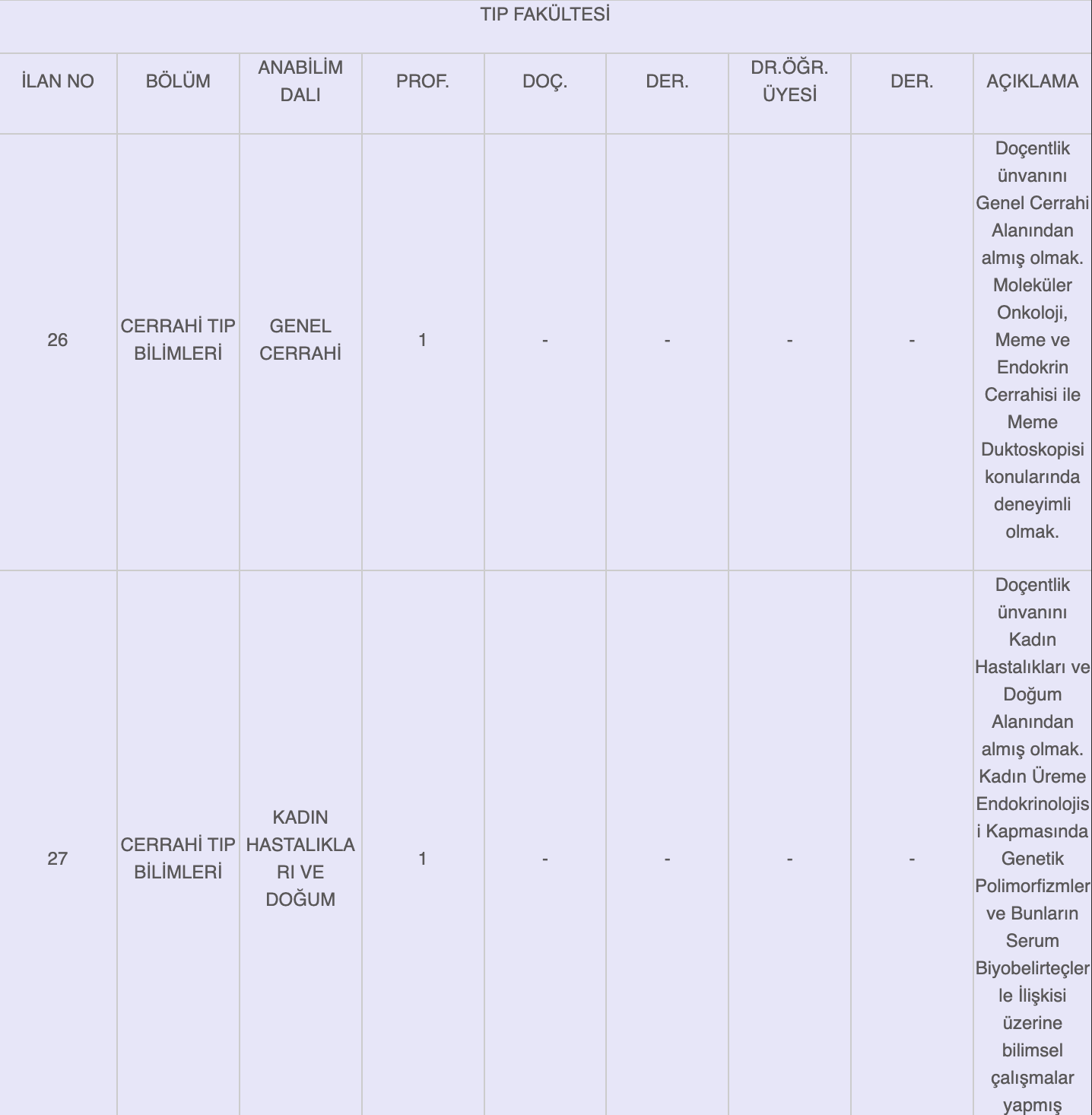 TIP FAKÜLTESİ

| İLAN NO | BÖLÜM | ANABİLİM DALI | PROF. | DOÇ. | DER. | DR.ÖĞR. ÜYESİ | DER. | AÇIKLAMA |
|---|---|---|---|---|---|---|---|---|
| 26 | CERRAHİ TIP BİLİMLERİ | GENEL CERRAHİ | 1 | - | - | - | - | Doçentlik ünvanını Genel Cerrahi Alanından almış olmak. Moleküler Onkoloji, Meme ve Endokrin Cerrahisi ile Meme Duktoskopisi konularında deneyimli olmak. |
| 27 | CERRAHİ TIP BİLİMLERİ | KADIN HASTALIKLARI VE DOĞUM | 1 | - | - | - | - | Doçentlik ünvanını Kadın Hastalıkları ve Doğum Alanından almış olmak. Kadın Üreme Endokrinolojisi Kapmasında Genetik Polimorfizmler ve Bunların Serum Biyobelirteçlerle İlişkisi üzerine bilimsel çalışmalar yapmış |